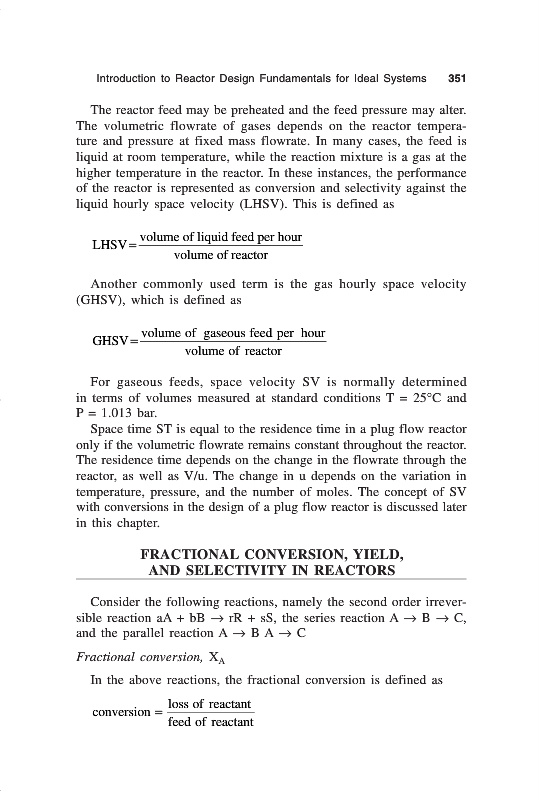 Introduction to Reactor Design Fundamentals for Ideal Systems 351

The reactor feed may be preheated and the feed pressure may alter. The volumetric flowrate of gases depends on the reactor temperature and pressure at fixed mass flowrate. In many cases, the feed is liquid at room temperature, while the reaction mixture is a gas at the higher temperature in the reactor. In these instances, the performance of the reactor is represented as conversion and selectivity against the liquid hourly space velocity (LHSV). This is defined as

$\text{LHSV} = \frac{\text{volume of liquid feed per hour}}{\text{volume of reactor}}$

Another commonly used term is the gas hourly space velocity (GHSV), which is defined as

$\text{GHSV} = \frac{\text{volume of gaseous feed per hour}}{\text{volume of reactor}}$

For gaseous feeds, space velocity SV is normally determined in terms of volumes measured at standard conditions T = 25°C and P = 1.013 bar.

Space time ST is equal to the residence time in a plug flow reactor only if the volumetric flowrate remains constant throughout the reactor. The residence time depends on the change in the flowrate through the reactor, as well as V/u. The change in u depends on the variation in temperature, pressure, and the number of moles. The concept of SV with conversions in the design of a plug flow reactor is discussed later in this chapter.

FRACTIONAL CONVERSION, YIELD, AND SELECTIVITY IN REACTORS

Consider the following reactions, namely the second order irreversible reaction $aA + bB \rightarrow rR + sS$, the series reaction $A \rightarrow B \rightarrow C$, and the parallel reaction $A \rightarrow B$ $A \rightarrow C$

Fractional conversion, $X_A$

In the above reactions, the fractional conversion is defined as

$\text{conversion} = \frac{\text{loss of reactant}}{\text{feed of reactant}}$